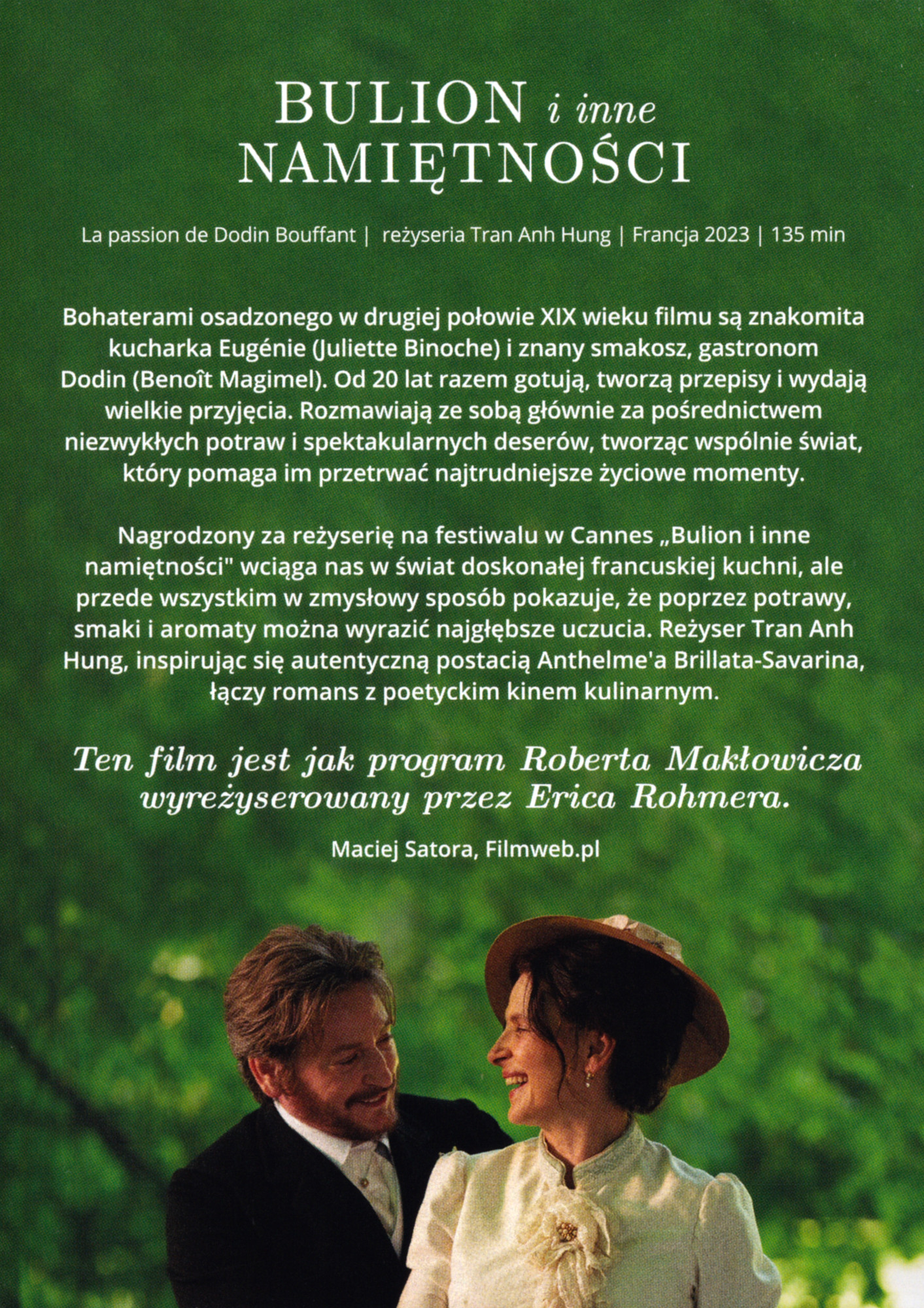 BULION i inne NAMIĘTNOŚCI

La passion de Dodin Bouffant | reżyseria Tran Anh Hung | Francja 2023 | 135 min

Bohaterami osadzonego w drugiej połowie XIX wieku filmu są znakomita kucharka Eugénie (Juliette Binoche) i znany smakosz, gastronom Dodin (Benoît Magimel). Od 20 lat razem gotują, tworzą przepisy i wydają wielkie przyjęcia. Rozmawiają ze sobą głównie za pośrednictwem niezwykłych potraw i spektakularnych deserów, tworząc wspólnie świat, który pomaga im przetrwać najtrudniejsze życiowe momenty.

Nagrodzony za reżyserię na festiwalu w Cannes „Bulion i inne namiętności" wciąga nas w świat doskonałej francuskiej kuchni, ale przede wszystkim w zmysłowy sposób pokazuje, że poprzez potrawy, smaki i aromaty można wyrazić najgłębsze uczucia. Reżyser Tran Anh Hung, inspirując się autentyczną postacią Anthelme'a Brillata-Savarina, łączy romans z poetyckim kinem kulinarnym.

Ten film jest jak program Roberta Makłowicza wyreżyserowany przez Erica Rohmera.

Maciej Satora, Filmweb.pl